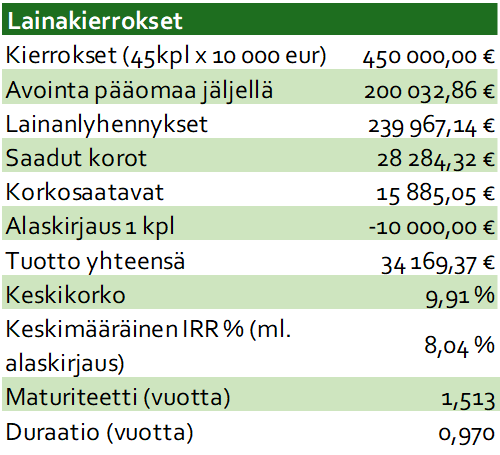 | Lainakierrokset | |
|---|---|
| Kierrokset (45kpl x 10 000 eur) | 450 000,00 € |
| Avointa pääomaa jäljellä | 200 032,86 € |
| Lainanlyhennykset | 239 967,14 € |
| Saadut korot | 28 284,32 € |
| Korkosaatavat | 15 885,05 € |
| Alaskirjaus 1 kpl | -10 000,00 € |
| Tuotto yhteensä | 34 169,37 € |
| Keskikorko | 9,91 % |
| Keskimääräinen IRR % (ml. alaskirjaus) | 8,04 % |
| Maturiteetti (vuotta) | 1,513 |
| Duraatio (vuotta) | 0,970 |